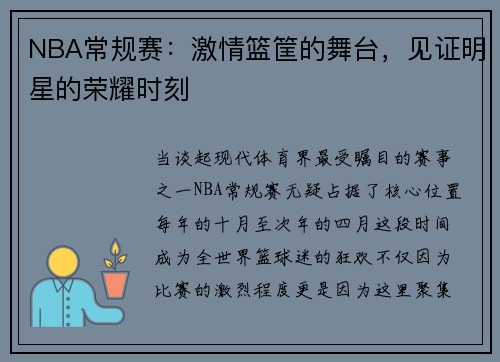 NBA常规赛：激情篮筐的舞台，见证明星的荣耀时刻

当谈起现代体育界最受瞩目的赛事之一NBA常规赛无疑占据了核心位置每年的十月至次年的四月这段时间成为全世界篮球迷的狂欢不仅因为比赛的激烈程度更是因为这里聚集